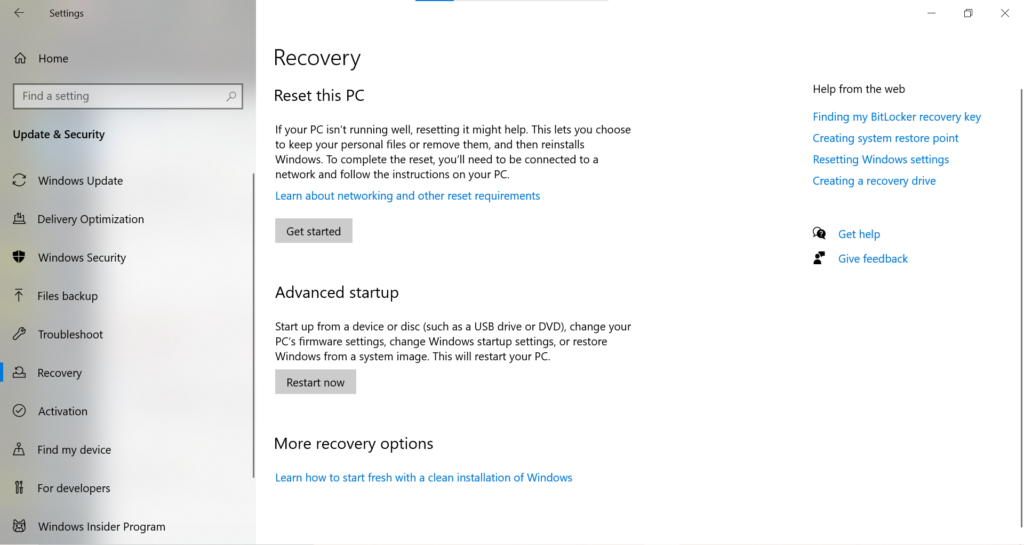 Settings

Home

Find a setting

Update & Security

Windows Update

Delivery Optimization

Windows Security

Files backup

Troubleshoot

Recovery

Activation

Find my device

For developers

Windows Insider Program

Recovery

Reset this PC

If your PC isn't running well, resetting it might help. This lets you choose to keep your personal files or remove them, and then reinstalls Windows. To complete the reset, you'll need to be connected to a network and follow the instructions on your PC.

Learn about networking and other reset requirements

Get started

Advanced startup

Start up from a device or disc (such as a USB drive or DVD), change your PC's firmware settings, change Windows startup settings, or restore Windows from a system image. This will restart your PC.

Restart now

More recovery options

Learn how to start fresh with a clean installation of Windows

Help from the web

Finding my BitLocker recovery key

Creating system restore point

Resetting Windows settings

Creating a recovery drive

Get help

Give feedback